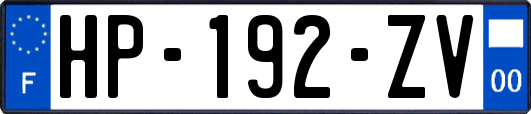 F
HP-192-ZV
00